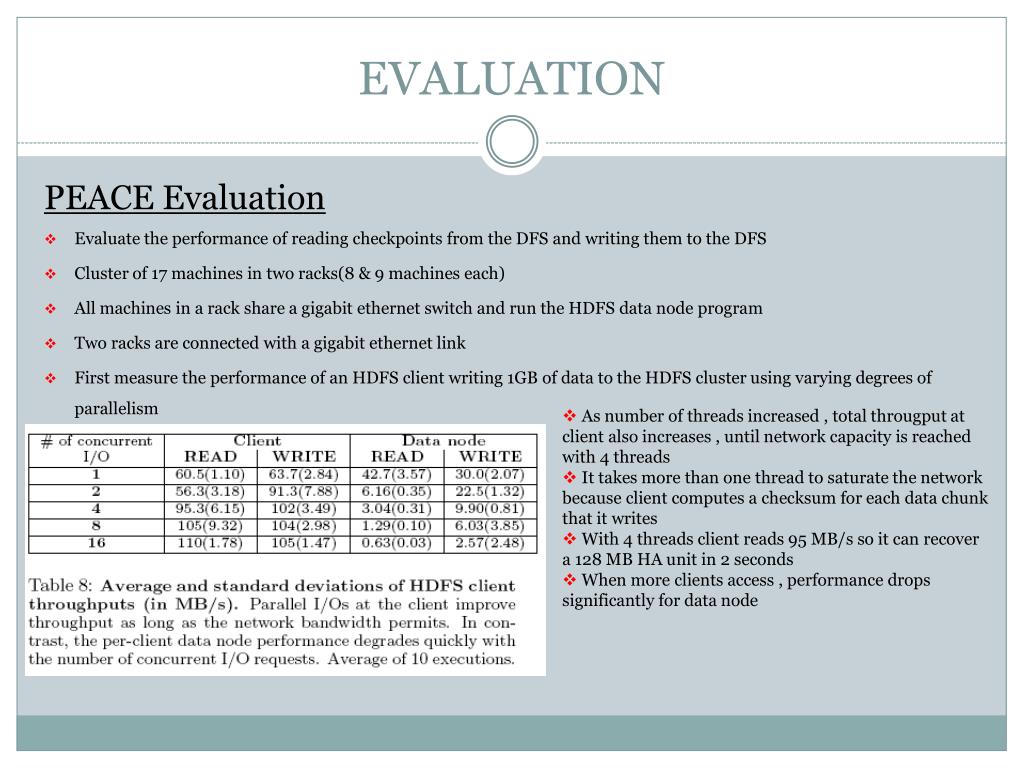 EVALUATION

PEACE Evaluation

❖ Evaluate the performance of reading checkpoints from the DFS and writing them to the DFS

❖ Cluster of 17 machines in two racks(8 & 9 machines each)

❖ All machines in a rack share a gigabit ethernet switch and run the HDFS data node program

❖ Two racks are connected with a gigabit ethernet link

❖ First measure the performance of an HDFS client writing 1GB of data to the HDFS cluster using varying degrees of parallelism

| # of concurrent I/O | Client READ | Client WRITE | Data node READ | Data node WRITE |
|---|---|---|---|---|
| 1 | 60.5(1.10) | 63.7(2.84) | 42.7(3.57) | 30.0(2.07) |
| 2 | 56.3(3.18) | 91.3(7.88) | 6.16(0.35) | 22.5(1.32) |
| 4 | 95.3(6.15) | 102(3.49) | 3.04(0.31) | 9.90(0.81) |
| 8 | 105(9.32) | 104(2.98) | 1.29(0.10) | 6.03(3.85) |
| 16 | 110(1.78) | 105(1.47) | 0.63(0.03) | 2.57(2.48) |

Table 8: Average and standard deviations of HDFS client throughputs (in MB/s). Parallel I/Os at the client improve throughput as long as the network bandwidth permits. In contrast, the per-client data node performance degrades quickly with the number of concurrent I/O requests. Average of 10 executions.

❖ As number of threads increased , total througput at client also increases , until network capacity is reached with 4 threads
❖ It takes more than one thread to saturate the network because client computes a checksum for each data chunk that it writes
❖ With 4 threads client reads 95 MB/s so it can recover a 128 MB HA unit in 2 seconds
❖ When more clients access , performance drops significantly for data node